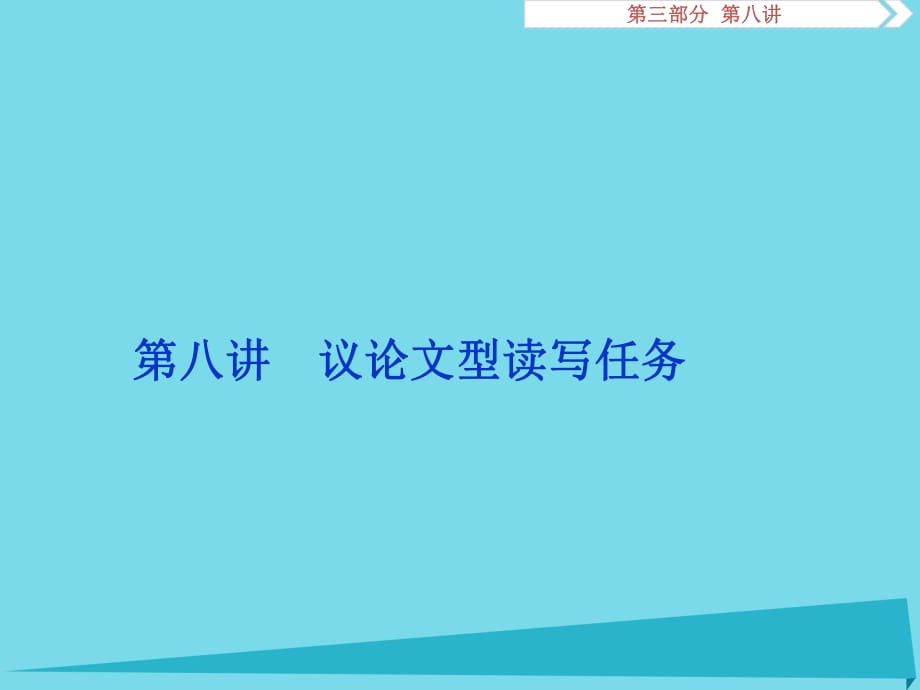 第三部分 第八讲

第八讲　议论文型读写任务